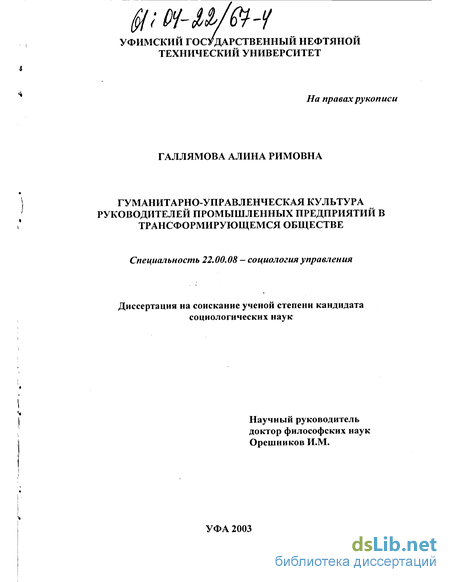 61:04-22/67-4

УФИМСКИЙ ГОСУДАРСТВЕННЫЙ НЕФТЯНОЙ ТЕХНИЧЕСКИЙ УНИВЕРСИТЕТ

На правах рукописи

ГАЛЛЯМОВА АЛИНА РИМОВНА

ГУМАНИТАРНО-УПРАВЛЕНЧЕСКАЯ КУЛЬТУРА РУКОВОДИТЕЛЕЙ ПРОМЫШЛЕННЫХ ПРЕДПРИЯТИЙ В ТРАНСФОРМИРУЮЩЕМСЯ ОБЩЕСТВЕ

Специальность 22.00.08 – социология управления

Диссертация на соискание ученой степени кандидата социологических наук

Научный руководитель
доктор философских наук
Орешников И.М.

УФА 2003

dsLib.net
библиотека диссертаций